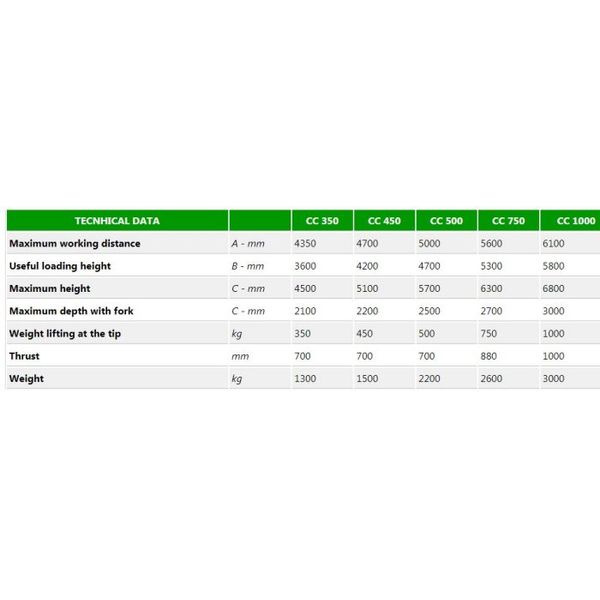 | TECNHICAL DATA | | CC 350 | CC 450 | CC 500 | CC 750 | CC 1000 |
|---|---|---|---|---|---|---|
| Maximum working distance | A - mm | 4350 | 4700 | 5000 | 5600 | 6100 |
| Useful loading height | B - mm | 3600 | 4200 | 4700 | 5300 | 5800 |
| Maximum height | C - mm | 4500 | 5100 | 5700 | 6300 | 6800 |
| Maximum depth with fork | C - mm | 2100 | 2200 | 2500 | 2700 | 3000 |
| Weight lifting at the tip | kg | 350 | 450 | 500 | 750 | 1000 |
| Thrust | mm | 700 | 700 | 700 | 880 | 1000 |
| Weight | kg | 1300 | 1500 | 2200 | 2600 | 3000 |